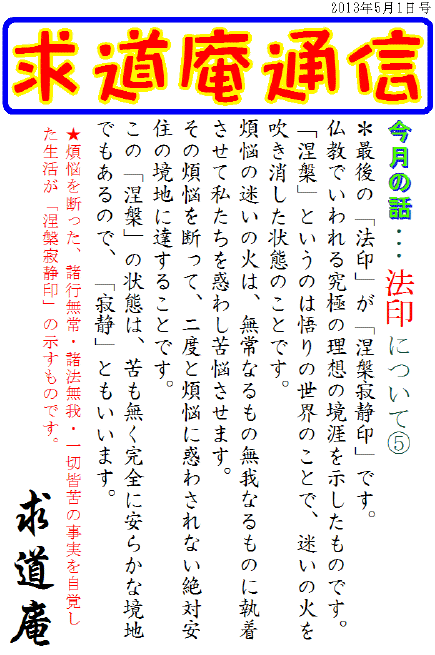 2013年5月1日号

求道庵通信

今月の話・・・法印について⑤

＊最後の「法印」が「涅槃寂静印」です。仏教でいわれる究極の理想の境涯を示したものです。「涅槃」というのは悟りの世界のことで、迷いの火を吹き消した状態のことです。煩悩の迷いの火は、無常なるもの無我なるものに執着させて私たちを惑わし苦悩させます。その煩悩を断って、二度と煩悩に惑わされない絶対安住の境地に達することです。この「涅槃」の状態は、苦も無く完全に安らかな境地でもあるので、「寂静」ともいいます。

★煩悩を断った、諸行無常・諸法無我・一切皆苦の事実を自覚した生活が「涅槃寂静印」の示すものです。

求道庵